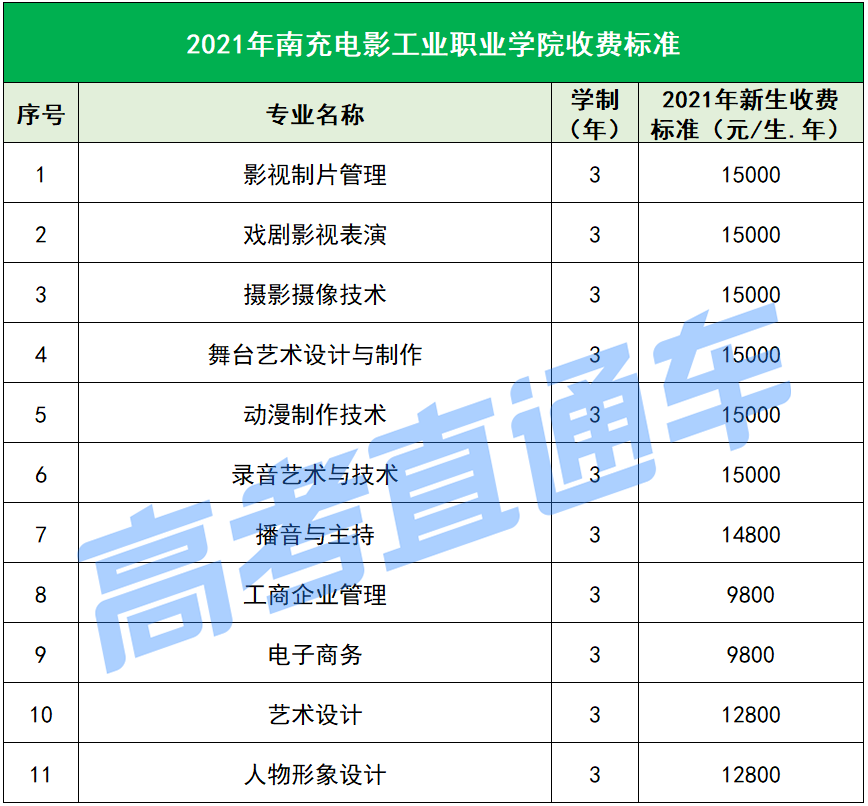 2021年南充电影工业职业学院收费标准

| 序号 | 专业名称 | 学制（年） | 2021年新生收费标准（元/生.年） |
|---|---|---|---|
| 1 | 影视制片管理 | 3 | 15000 |
| 2 | 戏剧影视表演 | 3 | 15000 |
| 3 | 摄影摄像技术 | 3 | 15000 |
| 4 | 舞台艺术设计与制作 | 3 | 15000 |
| 5 | 动漫制作技术 | 3 | 15000 |
| 6 | 录音艺术与技术 | 3 | 15000 |
| 7 | 播音与主持 | 3 | 14800 |
| 8 | 工商企业管理 | 3 | 9800 |
| 9 | 电子商务 | 3 | 9800 |
| 10 | 艺术设计 | 3 | 12800 |
| 11 | 人物形象设计 | 3 | 12800 |

高考直通车